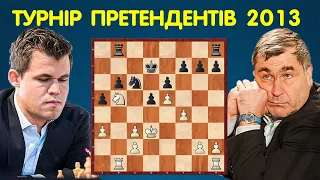 ТУРНІР ПРЕТЕНДЕНТІВ 2013